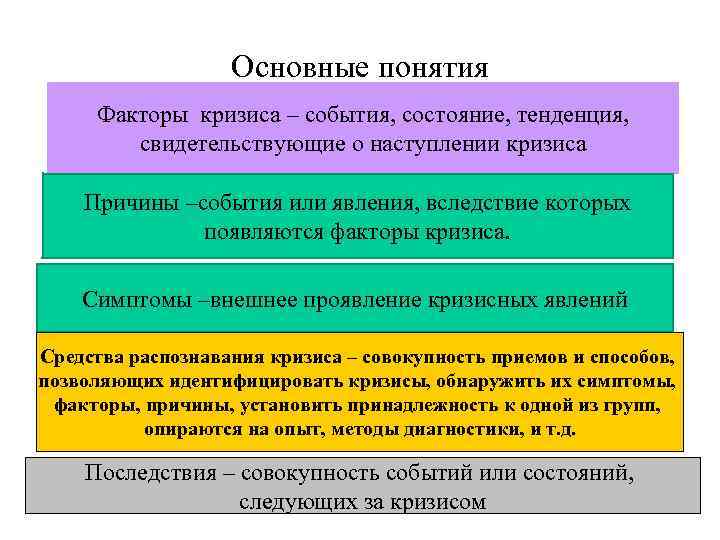 Основные понятия

Факторы кризиса – события, состояние, тенденция, свидетельствующие о наступлении кризиса

Причины –события или явления, вследствие которых появляются факторы кризиса.

Симптомы –внешнее проявление кризисных явлений

Средства распознавания кризиса – совокупность приемов и способов, позволяющих идентифицировать кризисы, обнаружить их симптомы, факторы, причины, установить принадлежность к одной из групп, опираются на опыт, методы диагностики, и т.д.

Последствия – совокупность событий или состояний, следующих за кризисом